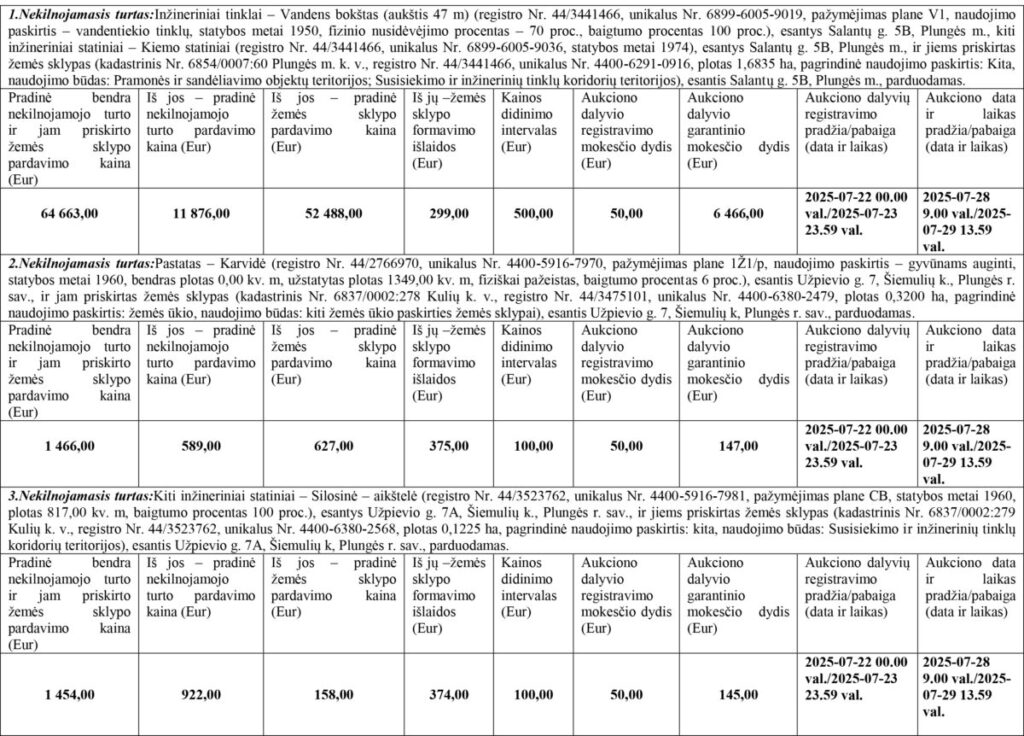 1.Nekilnojamasis turtas:Inžineriniai tinklai – Vandens bokštas (aukštis 47 m) (registro Nr. 44/3441466, unikalus Nr. 6899-6005-9019, pažymėjimas plane V1, naudojimo paskirtis – vandentiekio tinklų, statybos metai 1950, fizinio nusidėvėjimo procentas – 70 proc., baigtumo procentas 100 proc.), esantys Salantų g. 5B, Plungės m., kiti inžineriniai statiniai – Kiemo statiniai (registro Nr. 44/3441466, unikalus Nr. 6899-6005-9036, statybos metai 1974), esantys Salantų g. 5B, Plungės m., ir jiems priskirtas žemės sklypas (kadastrinis Nr. 6854/0007:60 Plungės m. k. v., registro Nr. 44/3441466, unikalus Nr. 4400-6291-0916, plotas 1,6835 ha, pagrindinė naudojimo paskirtis: Kita, naudojimo būdas: Pramonės ir sandėliavimo objektų teritorijos; Susisiekimo ir inžinerinių tinklų koridorių teritorijos), esantis Salantų g. 5B, Plungės m., parduodamas.

| Pradinė bendra nekilnojamojo turto ir jam priskirto žemės sklypo pardavimo kaina (Eur) | Iš jos – pradinė nekilnojamojo turto pardavimo kaina (Eur) | Iš jos – pradinė žemės sklypo pardavimo kaina (Eur) | Iš jų –žemės sklypo formavimo išlaidos (Eur) | Kainos didinimo intervalas (Eur) | Aukciono dalyvio registravimo mokesčio dydis (Eur) | Aukciono dalyvio garantinio mokesčio dydis (Eur) | Aukciono dalyvių registravimo pradžia/pabaiga (data ir laikas) | Aukciono data ir laikas pradžia/pabaiga (data ir laikas) |
|---|---|---|---|---|---|---|---|---|
| 64 663,00 | 11 876,00 | 52 488,00 | 299,00 | 500,00 | 50,00 | 6 466,00 | 2025-07-22 00.00 val./2025-07-23 23.59 val. | 2025-07-28 9.00 val./2025-07-29 13.59 val. |

2.Nekilnojamasis turtas:Pastatas – Karvidė (registro Nr. 44/2766970, unikalus Nr. 4400-5916-7970, pažymėjimas plane 1Ž1/p, naudojimo paskirtis – gyvūnams auginti, statybos metai 1960, bendras plotas 0,00 kv. m, užstatytas plotas 1349,00 kv. m, fiziškai pažeistas, baigtumo procentas 6 proc.), esantis Užpievio g. 7, Šiemulių k., Plungės r. sav., ir jam priskirtas žemės sklypas (kadastrinis Nr. 6837/0002:278 Kulių k. v., registro Nr. 44/3475101, unikalus Nr. 4400-6380-2479, plotas 0,3200 ha, pagrindinė naudojimo paskirtis: žemės ūkio, naudojimo būdas: kiti žemės ūkio paskirties žemės sklypai), esantis Užpievio g. 7, Šiemulių k, Plungės r. sav., parduodamas.

| Pradinė bendra nekilnojamojo turto ir jam priskirto žemės sklypo pardavimo kaina (Eur) | Iš jos – pradinė nekilnojamojo turto pardavimo kaina (Eur) | Iš jos – pradinė žemės sklypo pardavimo kaina (Eur) | Iš jų –žemės sklypo formavimo išlaidos (Eur) | Kainos didinimo intervalas (Eur) | Aukciono dalyvio registravimo mokesčio dydis (Eur) | Aukciono dalyvio garantinio mokesčio dydis (Eur) | Aukciono dalyvių registravimo pradžia/pabaiga (data ir laikas) | Aukciono data ir laikas pradžia/pabaiga (data ir laikas) |
|---|---|---|---|---|---|---|---|---|
| 1 466,00 | 589,00 | 627,00 | 375,00 | 100,00 | 50,00 | 147,00 | 2025-07-22 00.00 val./2025-07-23 23.59 val. | 2025-07-28 9.00 val./2025-07-29 13.59 val. |

3.Nekilnojamasis turtas:Kiti inžineriniai statiniai – Silosinė – aikštelė (registro Nr. 44/3523762, unikalus Nr. 4400-5916-7981, pažymėjimas plane CB, statybos metai 1960, plotas 817,00 kv. m, baigtumo procentas 100 proc.), esantys Užpievio g. 7A, Šiemulių k., Plungės r. sav., ir jiems priskirtas žemės sklypas (kadastrinis Nr. 6837/0002:279 Kulių k. v., registro Nr. 44/3523762, unikalus Nr. 4400-6380-2568, plotas 0,1225 ha, pagrindinė naudojimo paskirtis: kita, naudojimo būdas: Susisiekimo ir inžinerinių tinklų koridorių teritorijos), esantis Užpievio g. 7A, Šiemulių k, Plungės r. sav., parduodamas.

| Pradinė bendra nekilnojamojo turto ir jam priskirto žemės sklypo pardavimo kaina (Eur) | Iš jos – pradinė nekilnojamojo turto pardavimo kaina (Eur) | Iš jos – pradinė žemės sklypo pardavimo kaina (Eur) | Iš jų –žemės sklypo formavimo išlaidos (Eur) | Kainos didinimo intervalas (Eur) | Aukciono dalyvio registravimo mokesčio dydis (Eur) | Aukciono dalyvio garantinio mokesčio dydis (Eur) | Aukciono dalyvių registravimo pradžia/pabaiga (data ir laikas) | Aukciono data ir laikas pradžia/pabaiga (data ir laikas) |
|---|---|---|---|---|---|---|---|---|
| 1 454,00 | 922,00 | 158,00 | 374,00 | 100,00 | 50,00 | 145,00 | 2025-07-22 00.00 val./2025-07-23 23.59 val. | 2025-07-28 9.00 val./2025-07-29 13.59 val. |